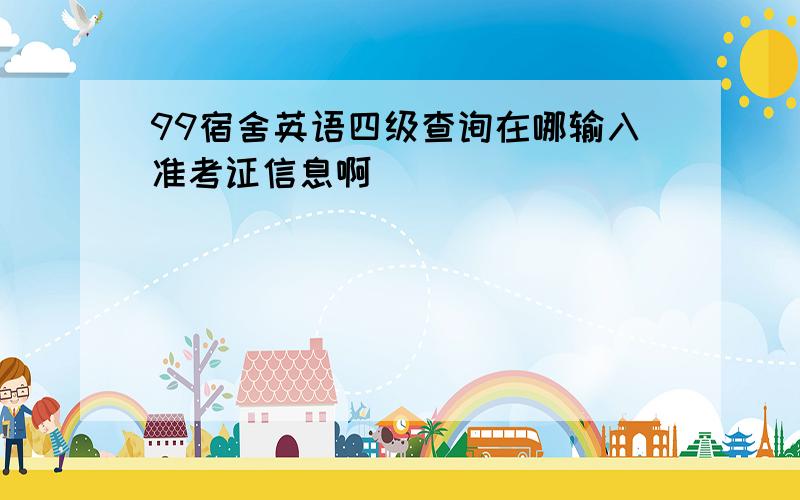 99宿舍英语四级查询在哪输入准考证信息啊